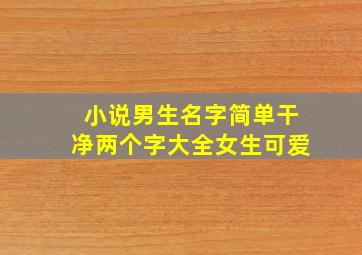 小说男生名字简单干净两个字大全女生可爱